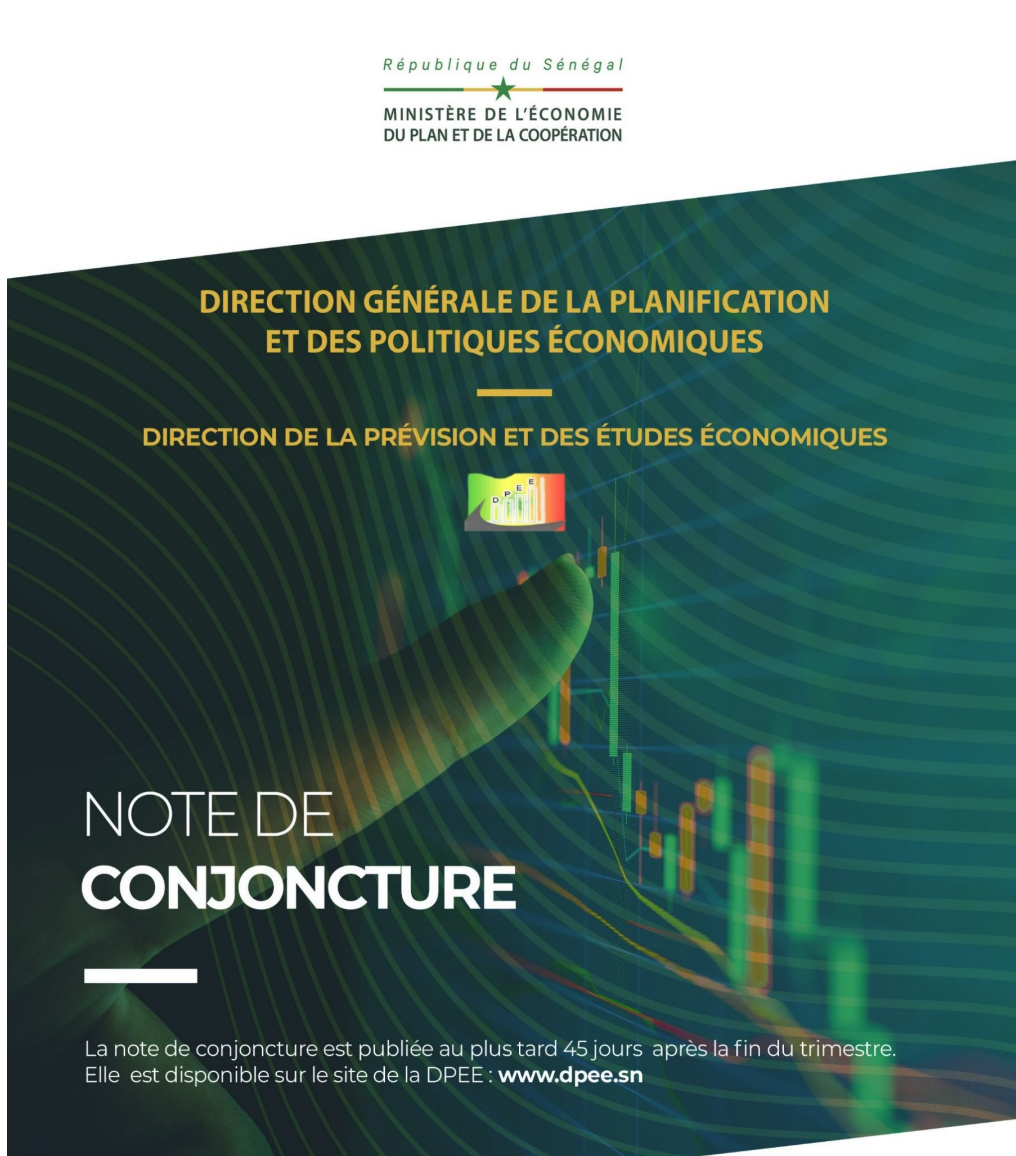 République du Sénégal

MINISTÈRE DE L'ÉCONOMIE
DU PLAN ET DE LA COOPÉRATION

DIRECTION GÉNÉRALE DE LA PLANIFICATION ET DES POLITIQUES ÉCONOMIQUES

DIRECTION DE LA PRÉVISION ET DES ÉTUDES ÉCONOMIQUES

DPEE

NOTE DE
CONJONCTURE

La note de conjoncture est publiée au plus tard 45 jours après la fin du trimestre. Elle est disponible sur le site de la DPEE : www.dpee.sn